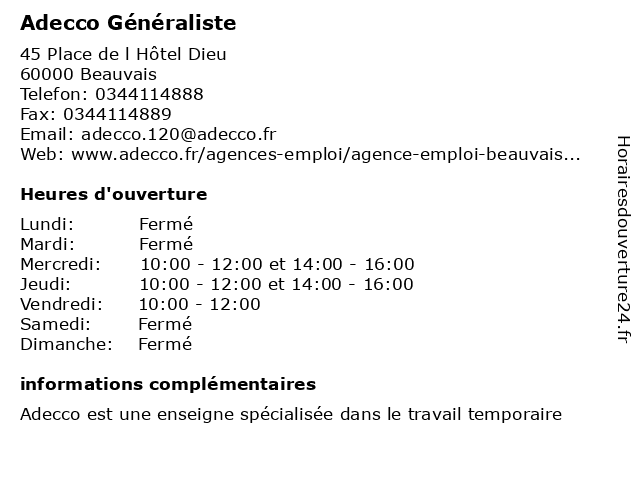 Adecco Généraliste

45 Place de l Hôtel Dieu
60000 Beauvais
Telefon: 0344114888
Fax: 0344114889
Email: adecco.120@adecco.fr
Web: www.adecco.fr/agences-emploi/agence-emploi-beauvais...

Heures d'ouverture

| | |
|---|---|
| Lundi: | Fermé |
| Mardi: | Fermé |
| Mercredi: | 10:00 - 12:00 et 14:00 - 16:00 |
| Jeudi: | 10:00 - 12:00 et 14:00 - 16:00 |
| Vendredi: | 10:00 - 12:00 |
| Samedi: | Fermé |
| Dimanche: | Fermé |

informations complémentaires

Adecco est une enseigne spécialisée dans le travail temporaire

Horairesdouverture24.fr